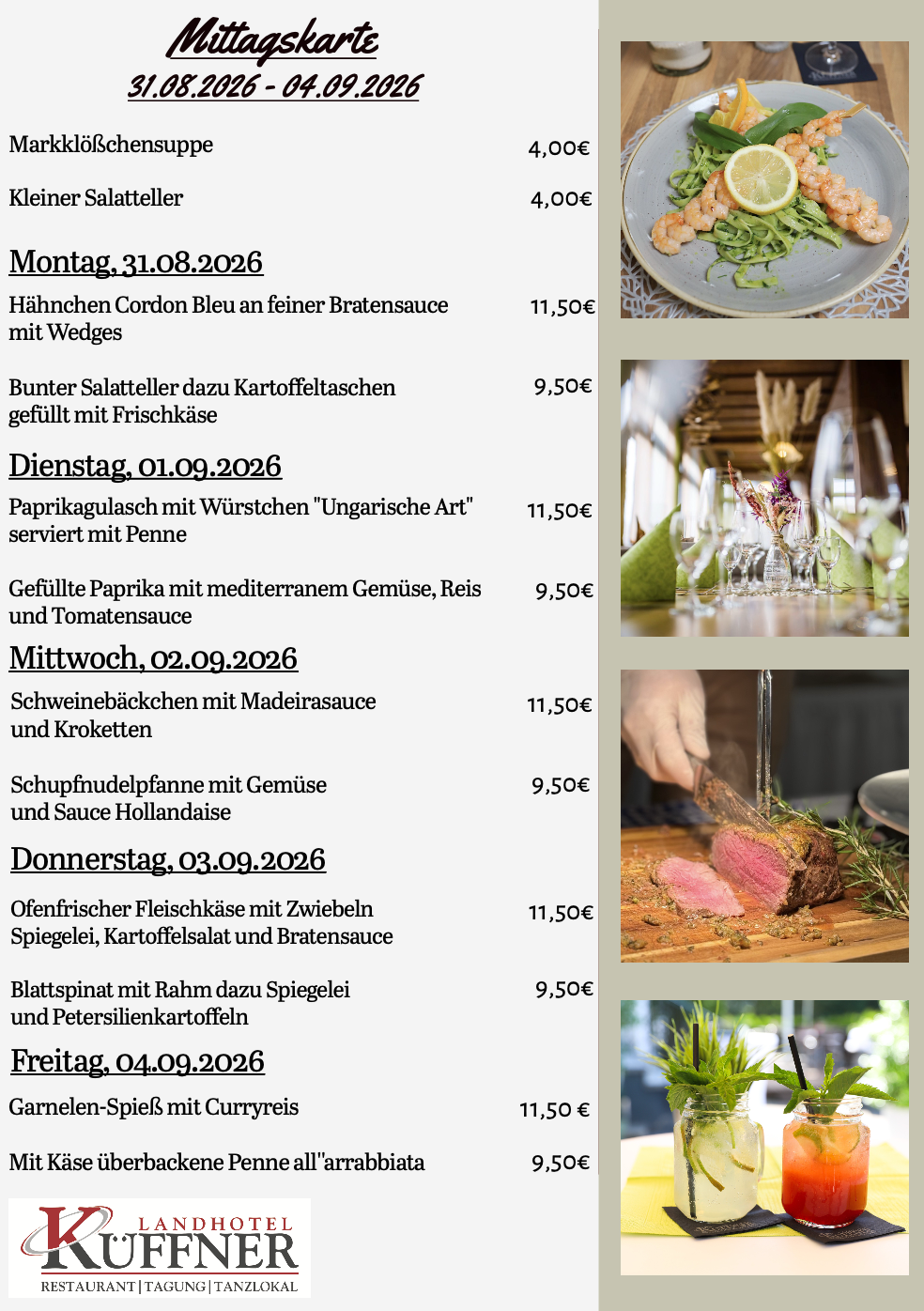 Mittagskarte
31.08.2026 - 04.09.2026

Markklößchensuppe 4,00€

Kleiner Salatteller 4,00€

Montag, 31.08.2026

Hähnchen Cordon Bleu an feiner Bratensauce mit Wedges 11,50€

Bunter Salatteller dazu Kartoffeltaschen gefüllt mit Frischkäse 9,50€

Dienstag, 01.09.2026

Paprikagulasch mit Würstchen "Ungarische Art" serviert mit Penne 11,50€

Gefüllte Paprika mit mediterranem Gemüse, Reis und Tomatensauce 9,50€

Mittwoch, 02.09.2026

Schweinebäckchen mit Madeirasauce und Kroketten 11,50€

Schupfnudelpfanne mit Gemüse und Sauce Hollandaise 9,50€

Donnerstag, 03.09.2026

Ofenfrischer Fleischkäse mit Zwiebeln Spiegelei, Kartoffelsalat und Bratensauce 11,50€

Blattspinat mit Rahm dazu Spiegelei und Petersilienkartoffeln 9,50€

Freitag, 04.09.2026

Garnelen-Spieß mit Curryreis 11,50 €

Mit Käse überbackene Penne all"arrabbiata 9,50€

LANDHOTEL
KÜFFNER
RESTAURANT | TAGUNG | TANZLOKAL